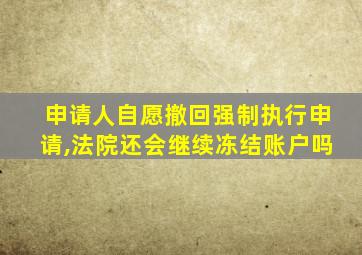 申请人自愿撤回强制执行申请,法院还会继续冻结账户吗